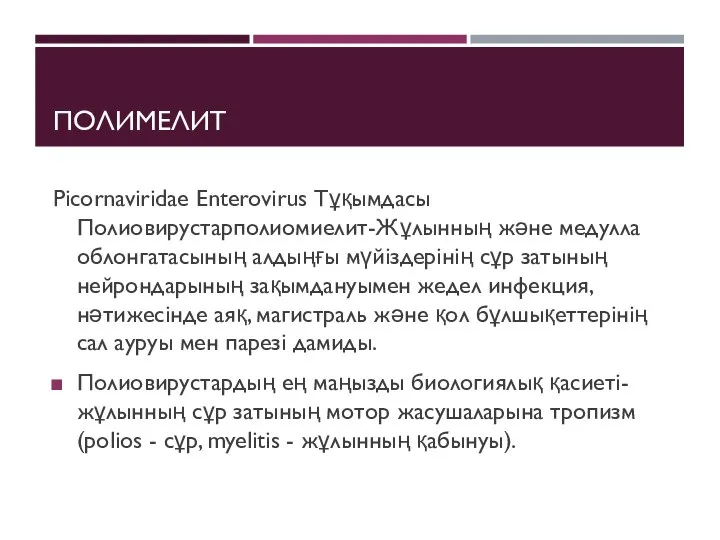 ПОЛИМЕЛИТ

Picornaviridae Enterovirus Тұқымдасы Полиовирустарполиомиелит-Жұлынның және медулла облонгатасының алдыңғы мүйіздерінің сұр затының нейрондарының зақымдануымен жедел инфекция, нәтижесінде аяқ, магистраль және қол бұлшықеттерінің сал ауруы мен парезі дамиды.

Полиовирустардың ең маңызды биологиялық қасиеті- жұлынның сұр затының мотор жасушаларына тропизм (polios - сұр, myelitis - жұлынның қабынуы).